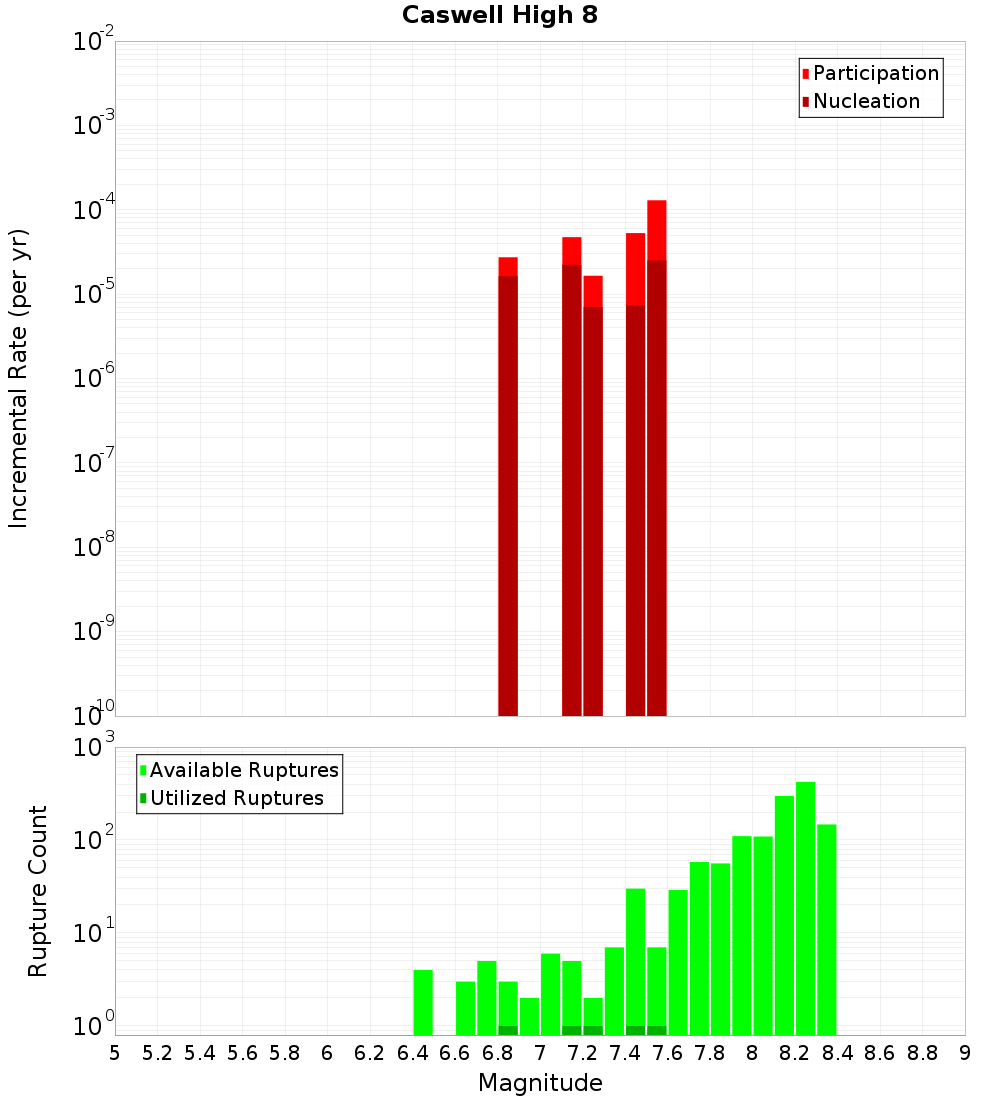 Caswell High 8

Participation
Nucleation

Incremental Rate (per yr)

$10^{-2}$
$10^{-3}$
$10^{-4}$
$10^{-5}$
$10^{-6}$
$10^{-7}$
$10^{-8}$
$10^{-9}$
$10^{-10}$

Available Ruptures
Utilized Ruptures

Rupture Count

$10^{3}$
$10^{2}$
$10^{1}$
$10^{0}$

5 5.2 5.4 5.6 5.8 6 6.2 6.4 6.6 6.8 7 7.2 7.4 7.6 7.8 8 8.2 8.4 8.6 8.8 9

Magnitude